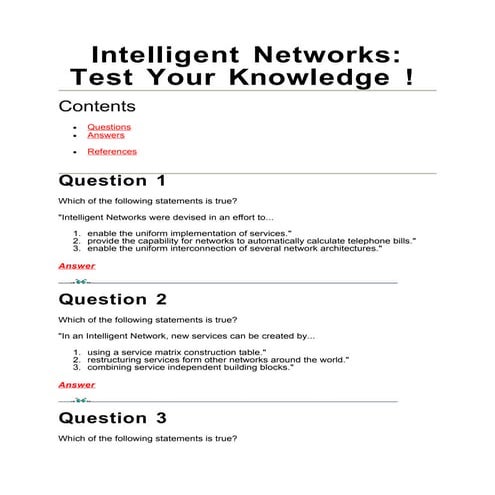 Intelligent Networks: Test Your Knowledge !

Contents

- Questions
- Answers
- References

Question 1

Which of the following statements is true?

"Intelligent Networks were devised in an effort to...

1. enable the uniform implementation of services."
2. provide the capability for networks to automatically calculate telephone bills."
3. enable the uniform interconnection of several network architectures."

Answer

Question 2

Which of the following statements is true?

"In an Intelligent Network, new services can be created by...

1. using a service matrix construction table."
2. restructuring services form other networks around the world."
3. combining service independent building blocks."

Answer

Question 3

Which of the following statements is true?